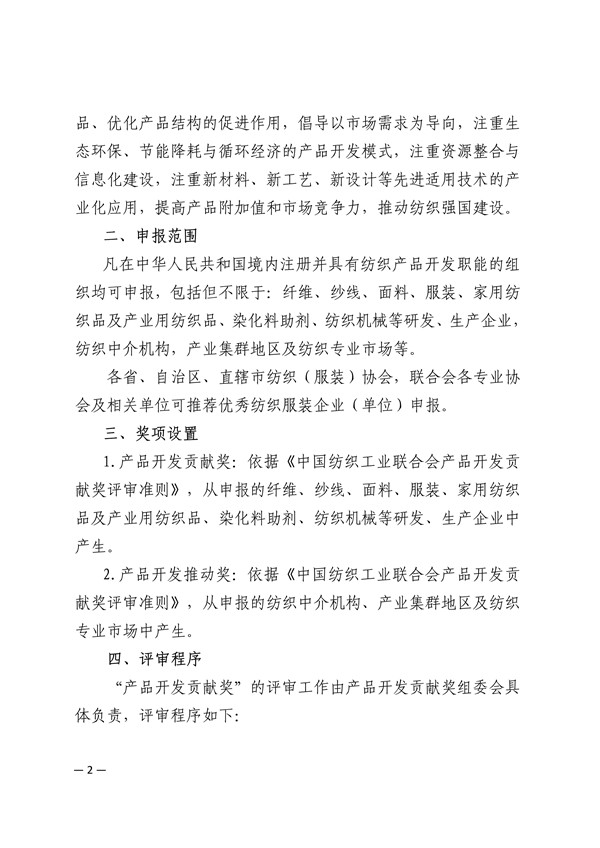 品、优化产品结构的促进作用，倡导以市场需求为导向，注重生态环保、节能降耗与循环经济的产品开发模式，注重资源整合与信息化建设，注重新材料、新工艺、新设计等先进适用技术的产业化应用，提高产品附加值和市场竞争力，推动纺织强国建设。

二、申报范围

凡在中华人民共和国境内注册并具有纺织产品开发职能的组织均可申报，包括但不限于：纤维、纱线、面料、服装、家用纺织品及产业用纺织品、染化料助剂、纺织机械等研发、生产企业，纺织中介机构，产业集群地区及纺织专业市场等。

各省、自治区、直辖市纺织（服装）协会，联合会各专业协会及相关单位可推荐优秀纺织服装企业（单位）申报。

三、奖项设置

1. 产品开发贡献奖：依据《中国纺织工业联合会产品开发贡献奖评审准则》，从申报的纤维、纱线、面料、服装、家用纺织品及产业用纺织品、染化料助剂、纺织机械等研发、生产企业中产生。

2. 产品开发推动奖：依据《中国纺织工业联合会产品开发贡献奖评审准则》，从申报的纺织中介机构、产业集群地区及纺织专业市场中产生。

四、评审程序

“产品开发贡献奖”的评审工作由产品开发贡献奖组委会具体负责，评审程序如下：

— 2 —